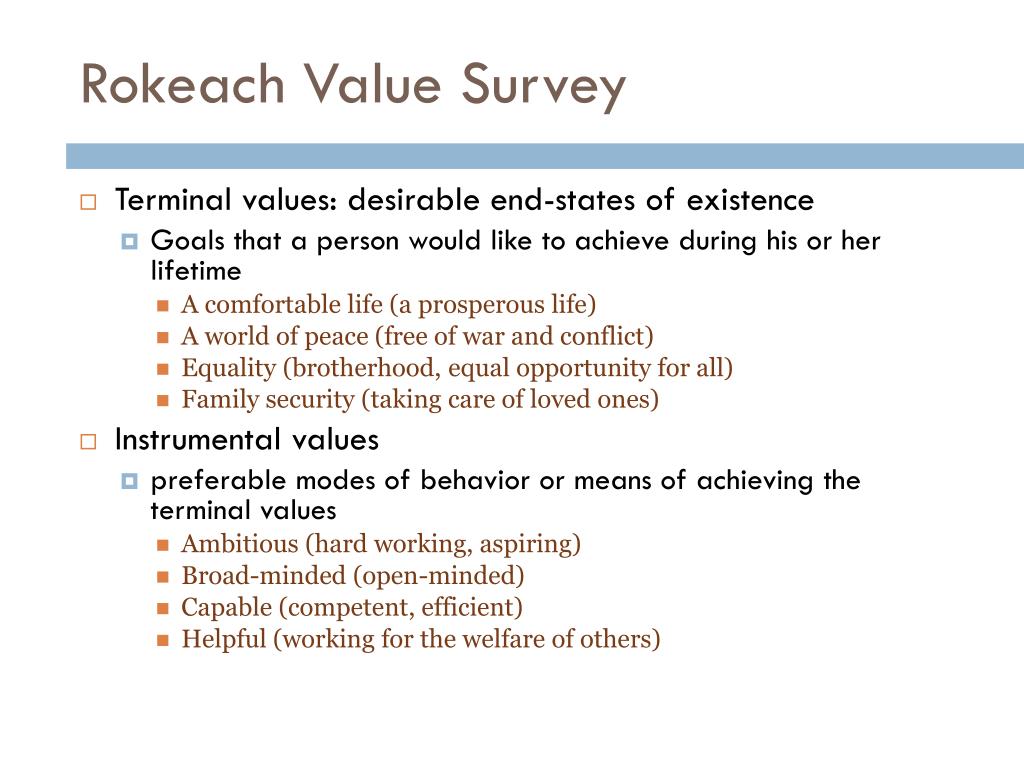 Rokeach Value Survey

Terminal values: desirable end-states of existence

Goals that a person would like to achieve during his or her lifetime

A comfortable life (a prosperous life)

A world of peace (free of war and conflict)

Equality (brotherhood, equal opportunity for all)

Family security (taking care of loved ones)

Instrumental values

preferable modes of behavior or means of achieving the terminal values

Ambitious (hard working, aspiring)

Broad-minded (open-minded)

Capable (competent, efficient)

Helpful (working for the welfare of others)